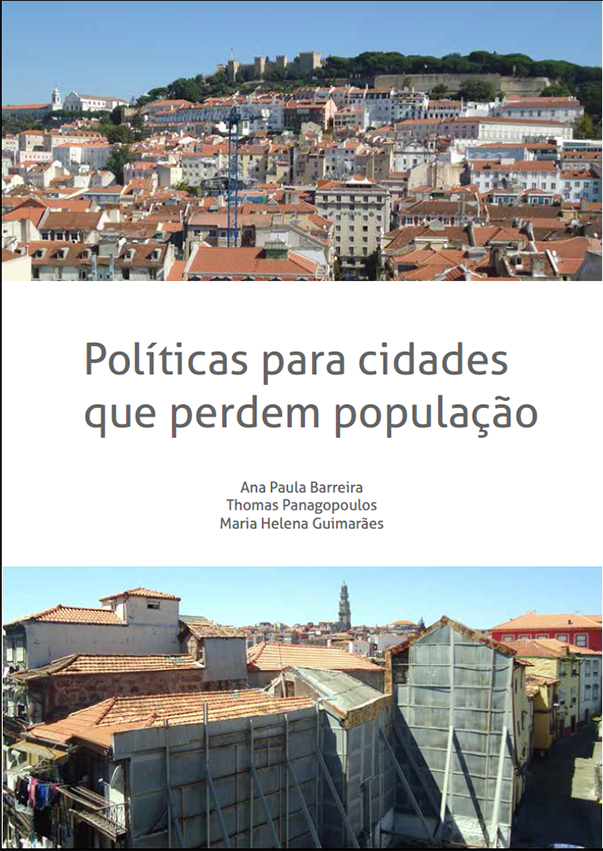 Políticas para cidades que perdem população

Ana Paula Barreira
Thomas Panagopoulos
Maria Helena Guimarães